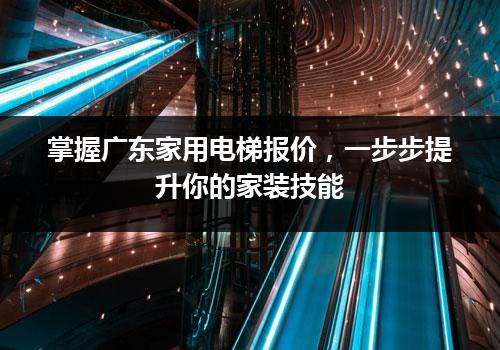 掌握广东家用电梯报价，一步步提升你的家装技能